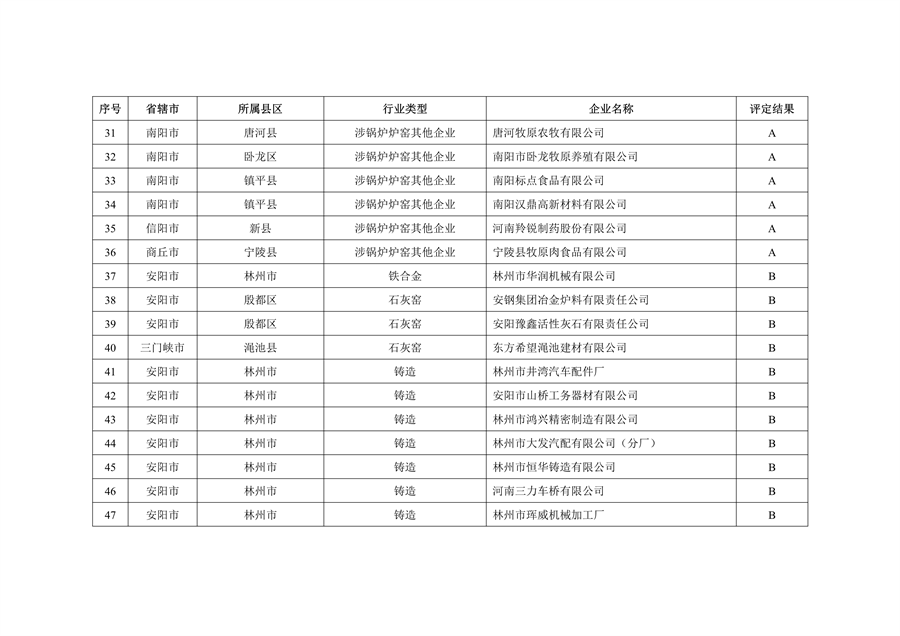 | 序号 | 省辖市 | 所属县区 | 行业类型 | 企业名称 | 评定结果 |
|---|---|---|---|---|---|
| 31 | 南阳市 | 唐河县 | 涉锅炉炉窑其他企业 | 唐河牧原农牧有限公司 | A |
| 32 | 南阳市 | 卧龙区 | 涉锅炉炉窑其他企业 | 南阳市卧龙牧原养殖有限公司 | A |
| 33 | 南阳市 | 镇平县 | 涉锅炉炉窑其他企业 | 南阳标点食品有限公司 | A |
| 34 | 南阳市 | 镇平县 | 涉锅炉炉窑其他企业 | 南阳汉鼎高新材料有限公司 | A |
| 35 | 信阳市 | 新县 | 涉锅炉炉窑其他企业 | 河南羚锐制药股份有限公司 | A |
| 36 | 商丘市 | 宁陵县 | 涉锅炉炉窑其他企业 | 宁陵县牧原肉食品有限公司 | A |
| 37 | 安阳市 | 林州市 | 铁合金 | 林州市华润机械有限公司 | B |
| 38 | 安阳市 | 殷都区 | 石灰窑 | 安钢集团冶金炉料有限责任公司 | B |
| 39 | 安阳市 | 殷都区 | 石灰窑 | 安阳豫鑫活性灰石有限责任公司 | B |
| 40 | 三门峡市 | 渑池县 | 石灰窑 | 东方希望渑池建材有限公司 | B |
| 41 | 安阳市 | 林州市 | 铸造 | 林州市井湾汽车配件厂 | B |
| 42 | 安阳市 | 林州市 | 铸造 | 安阳市山桥工务器材有限公司 | B |
| 43 | 安阳市 | 林州市 | 铸造 | 林州市鸿兴精密制造有限公司 | B |
| 44 | 安阳市 | 林州市 | 铸造 | 林州市大发汽配有限公司（分厂） | B |
| 45 | 安阳市 | 林州市 | 铸造 | 林州市恒华铸造有限公司 | B |
| 46 | 安阳市 | 林州市 | 铸造 | 河南三力车桥有限公司 | B |
| 47 | 安阳市 | 林州市 | 铸造 | 林州市珲威机械加工厂 | B |